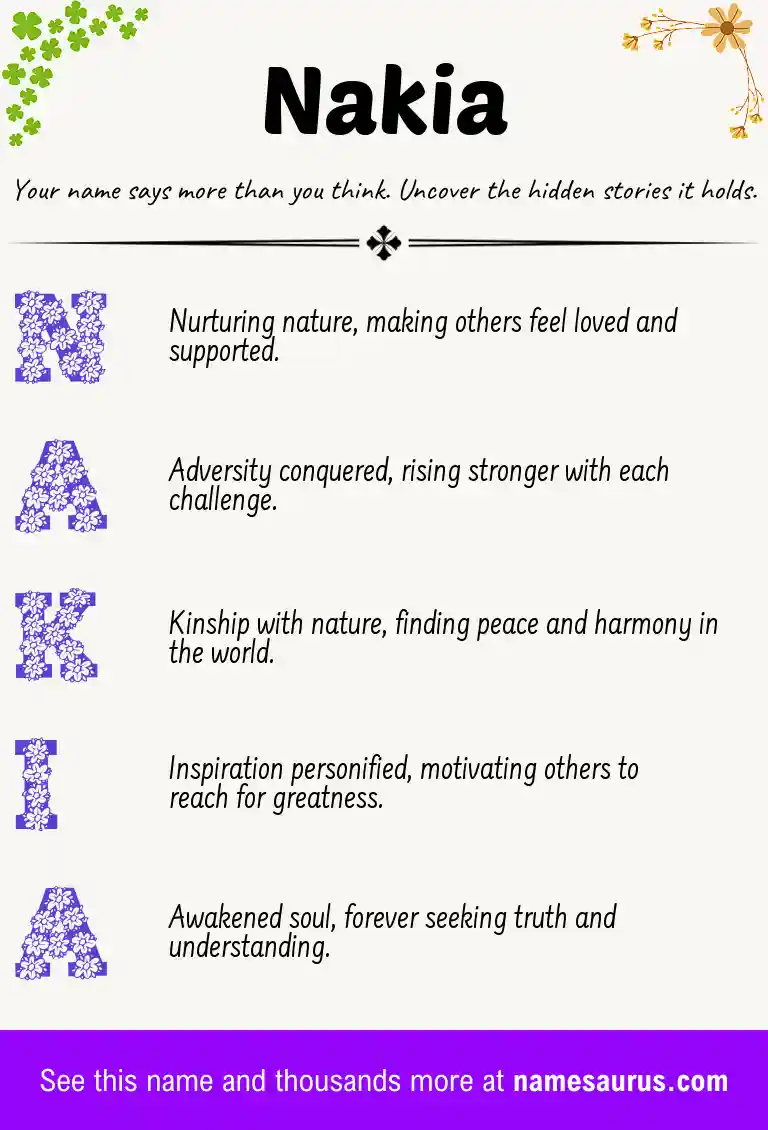 Nakia

Your name says more than you think. Uncover the hidden stories it holds.

N

Nurturing nature, making others feel loved and supported.

A

Adversity conquered, rising stronger with each challenge.

K

Kinship with nature, finding peace and harmony in the world.

I

Inspiration personified, motivating others to reach for greatness.

A

Awakened soul, forever seeking truth and understanding.

See this name and thousands more at namesaurus.com